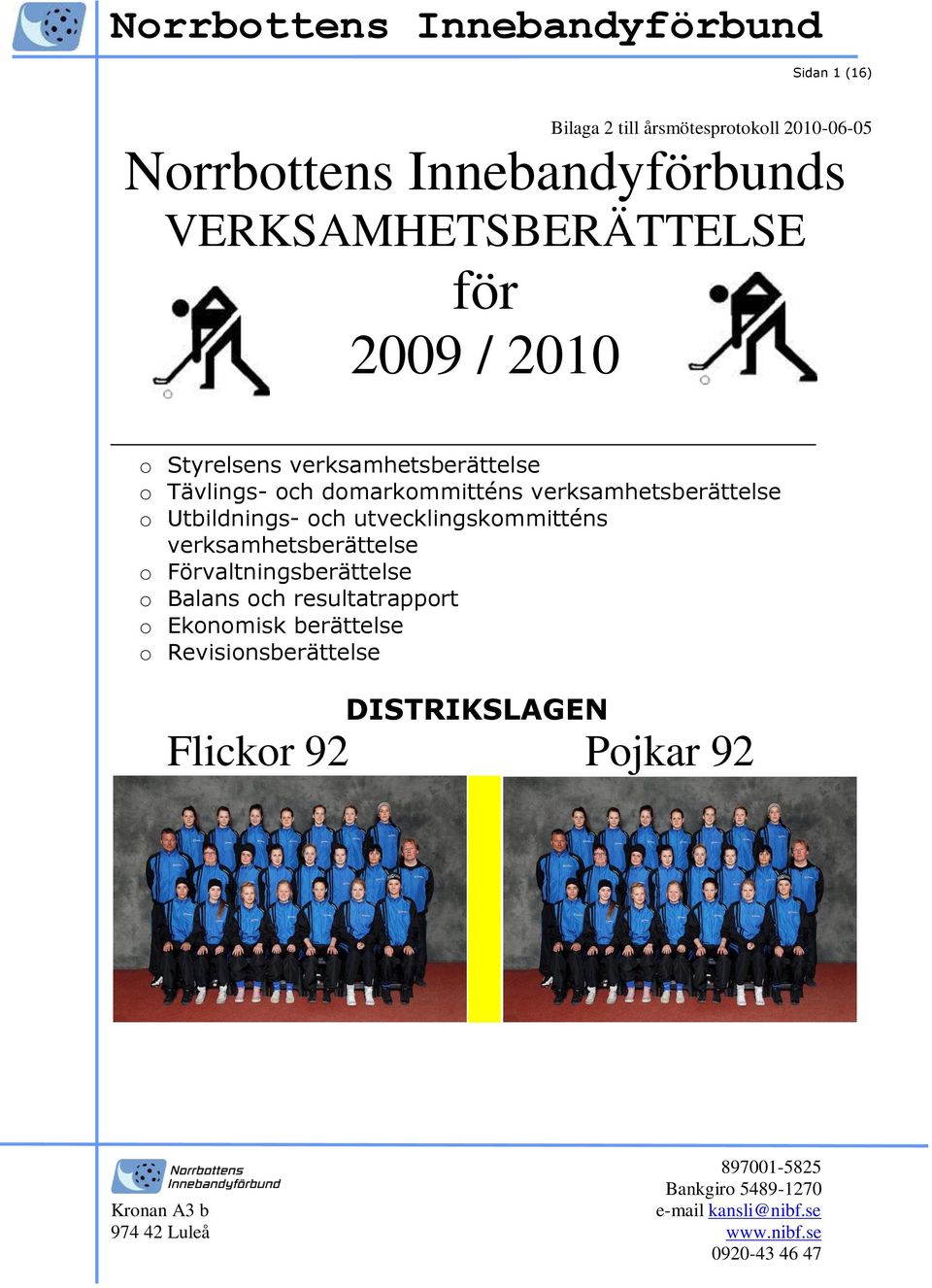 Norrbottens Innebandyförbund

Sidan 1 (16)

Bilaga 2 till årsmötesprotokoll 2010-06-05

Norrbottens Innebandyförbunds
VERKSAMHETSBERÄTTELSE
för
2009 / 2010

o Styrelsens verksamhetsberättelse
o Tävlings- och domarkommitténs verksamhetsberättelse
o Utbildnings- och utvecklingskommitténs verksamhetsberättelse
o Förvaltningsberättelse
o Balans och resultatrapport
o Ekonomisk berättelse
o Revisionsberättelse

DISTRIKSLAGEN
Flickor 92
Pojkar 92

Norrbottens Innebandyförbund
Kronan A3 b
974 42 Luleå

897001-5825
Bankgiro 5489-1270
e-mail kansli@nibf.se
www.nibf.se
0920-43 46 47